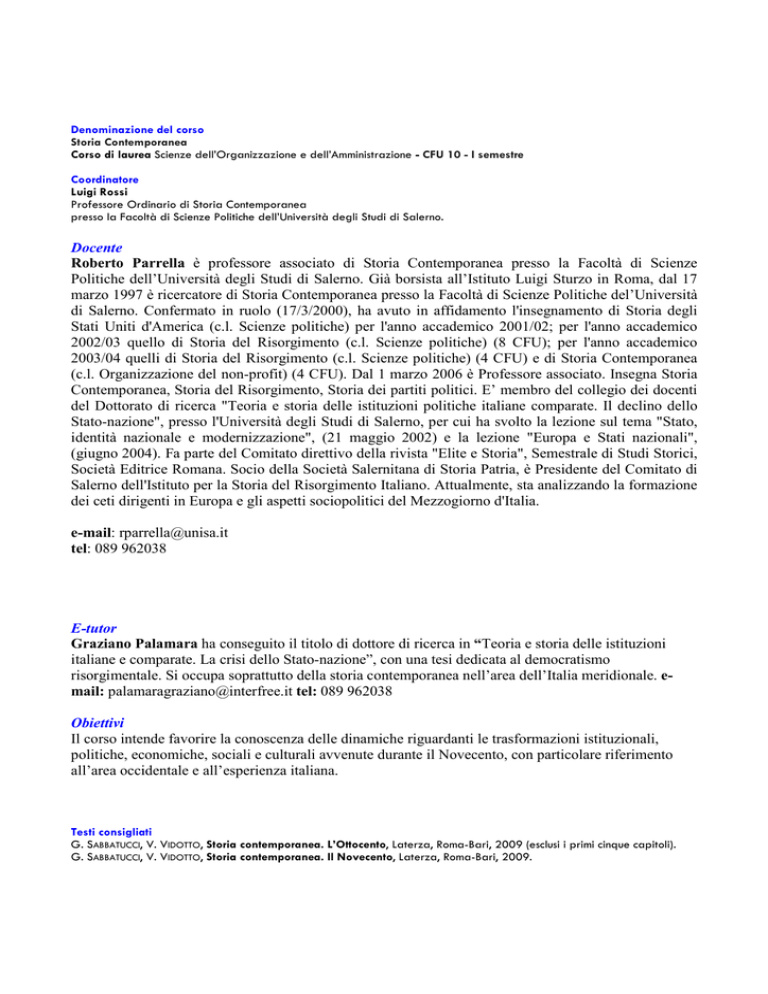 Denominazione del corso
Storia Contemporanea
Corso di laurea Scienze dell'Organizzazione e dell'Amministrazione - CFU 10 - I semestre

Coordinatore
Luigi Rossi
Professore Ordinario di Storia Contemporanea
presso la Facoltà di Scienze Politiche dell'Università degli Studi di Salerno.

Docente
Roberto Parrella è professore associato di Storia Contemporanea presso la Facoltà di Scienze Politiche dell'Università degli Studi di Salerno. Già borsista all'Istituto Luigi Sturzo in Roma, dal 17 marzo 1997 è ricercatore di Storia Contemporanea presso la Facoltà di Scienze Politiche del'Università di Salerno. Confermato in ruolo (17/3/2000), ha avuto in affidamento l'insegnamento di Storia degli Stati Uniti d'America (c.l. Scienze politiche) per l'anno accademico 2001/02; per l'anno accademico 2002/03 quello di Storia del Risorgimento (c.l. Scienze politiche) (8 CFU); per l'anno accademico 2003/04 quelli di Storia del Risorgimento (c.l. Scienze politiche) (4 CFU) e di Storia Contemporanea (c.l. Organizzazione del non-profit) (4 CFU). Dal 1 marzo 2006 è Professore associato. Insegna Storia Contemporanea, Storia del Risorgimento, Storia dei partiti politici. E' membro del collegio dei docenti del Dottorato di ricerca "Teoria e storia delle istituzioni politiche italiane comparate. Il declino dello Stato-nazione", presso l'Università degli Studi di Salerno, per cui ha svolto la lezione sul tema "Stato, identità nazionale e modernizzazione", (21 maggio 2002) e la lezione "Europa e Stati nazionali", (giugno 2004). Fa parte del Comitato direttivo della rivista "Elite e Storia", Semestrale di Studi Storici, Società Editrice Romana. Socio della Società Salernitana di Storia Patria, è Presidente del Comitato di Salerno dell'Istituto per la Storia del Risorgimento Italiano. Attualmente, sta analizzando la formazione dei ceti dirigenti in Europa e gli aspetti sociopolitici del Mezzogiorno d'Italia.

e-mail: rparrella@unisa.it
tel: 089 962038

E-tutor
Graziano Palamara ha conseguito il titolo di dottore di ricerca in "Teoria e storia delle istituzioni italiane e comparate. La crisi dello Stato-nazione", con una tesi dedicata al democratismo risorgimentale. Si occupa soprattutto della storia contemporanea nell'area dell'Italia meridionale. e-mail: palamaragraziano@interfree.it tel: 089 962038

Obiettivi
Il corso intende favorire la conoscenza delle dinamiche riguardanti le trasformazioni istituzionali, politiche, economiche, sociali e culturali avvenute durante il Novecento, con particolare riferimento all'area occidentale e all'esperienza italiana.

Testi consigliati
G. SABBATUCCI, V. VIDOTTO, Storia contemporanea. L'Ottocento, Laterza, Roma-Bari, 2009 (esclusi i primi cinque capitoli).
G. SABBATUCCI, V. VIDOTTO, Storia contemporanea. Il Novecento, Laterza, Roma-Bari, 2009.